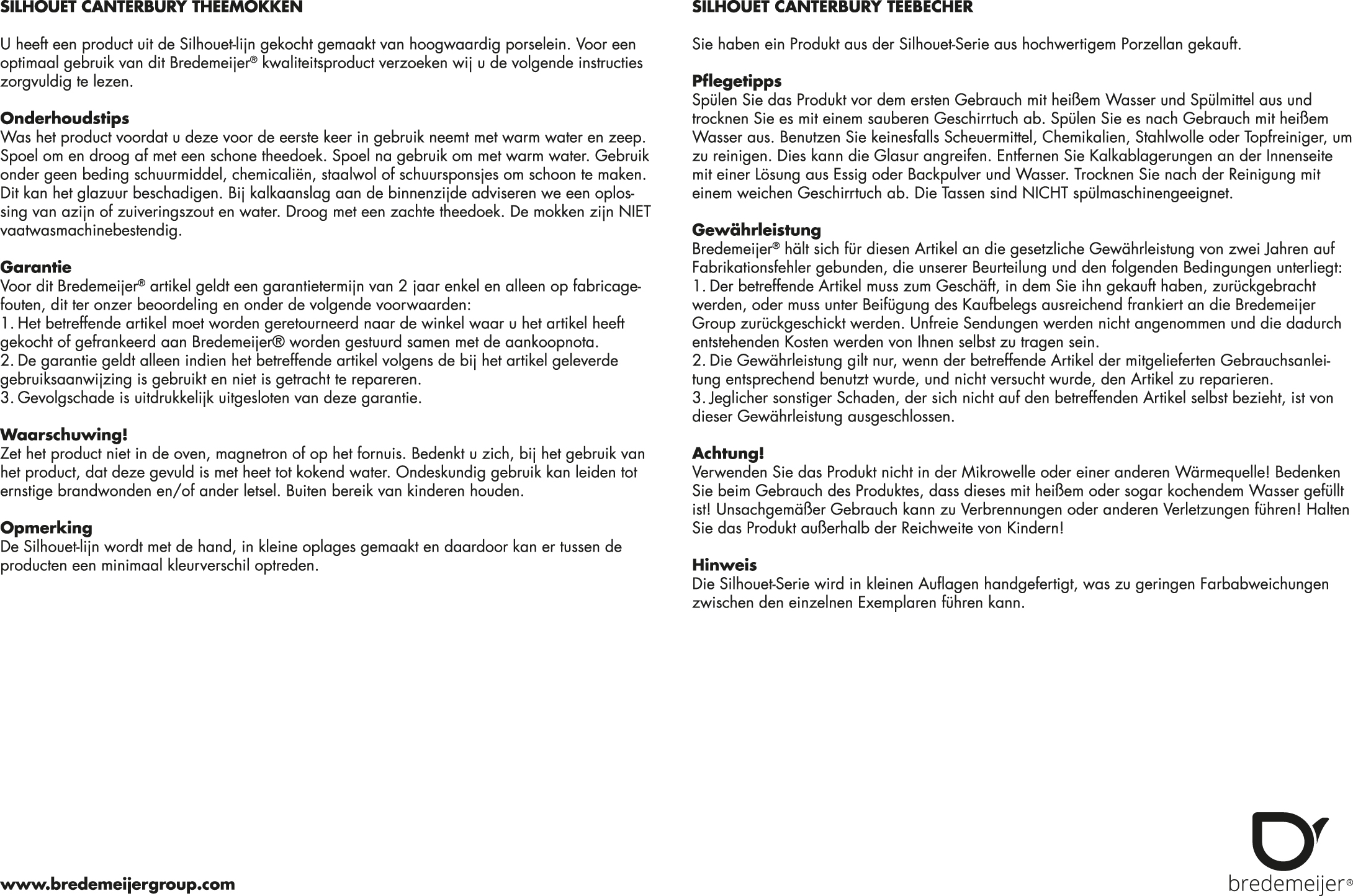 SILHOUET CANTERBURY THEEMOKKEN

U heeft een product uit de Silhouet-lijn gekocht gemaakt van hoogwaardig porselein. Voor een optimaal gebruik van dit Bredemeijer® kwaliteitsproduct verzoeken wij u de volgende instructies zorgvuldig te lezen.

Onderhoudstips
Was het product voordat u deze voor de eerste keer in gebruik neemt met warm water en zeep. Spoel om en droog af met een schone theedoek. Spoel na gebruik om met warm water. Gebruik onder geen beding schuurmiddel, chemicaliën, staalwol of schuursponsjes om schoon te maken. Dit kan het glazuur beschadigen. Bij kalkaanslag aan de binnenzijde adviseren we een oplossing van azijn of zuiveringszout en water. Droog met een zachte theedoek. De mokken zijn NIET vaatwasmachinebestendig.

Garantie
Voor dit Bredemeijer® artikel geldt een garantietermijn van 2 jaar enkel en alleen op fabricagefouten, dit ter onzer beoordeling en onder de volgende voorwaarden:
1. Het betreffende artikel moet worden geretourneerd naar de winkel waar u het artikel heeft gekocht of gefrankeerd aan Bredemeijer® worden gestuurd samen met de aankoopnota.
2. De garantie geldt alleen indien het betreffende artikel volgens de bij het artikel geleverde gebruiksaanwijzing is gebruikt en niet is getracht te repareren.
3. Gevolgschade is uitdrukkelijk uitgesloten van deze garantie.

Waarschuwing!
Zet het product niet in de oven, magnetron of op het fornuis. Bedenkt u zich, bij het gebruik van het product, dat deze gevuld is met heet tot kokend water. Ondeskundig gebruik kan leiden tot ernstige brandwonden en/of ander letsel. Buiten bereik van kinderen houden.

Opmerking
De Silhouet-lijn wordt met de hand, in kleine oplages gemaakt en daardoor kan er tussen de producten een minimaal kleurverschil optreden.

www.bredemeijergroup.com

SILHOUET CANTERBURY TEEBECHER

Sie haben ein Produkt aus der Silhouet-Serie aus hochwertigem Porzellan gekauft.

Pflegetipps
Spülen Sie das Produkt vor dem ersten Gebrauch mit heißem Wasser und Spülmittel aus und trocknen Sie es mit einem sauberen Geschirrtuch ab. Spülen Sie es nach Gebrauch mit heißem Wasser aus. Benutzen Sie keinesfalls Scheuermittel, Chemikalien, Stahlwolle oder Topfreiniger, um zu reinigen. Dies kann die Glasur angreifen. Entfernen Sie Kalkablagerungen an der Innenseite mit einer Lösung aus Essig oder Backpulver und Wasser. Trocknen Sie nach der Reinigung mit einem weichen Geschirrtuch ab. Die Tassen sind NICHT spülmaschinengeeignet.

Gewährleistung
Bredemeijer® hält sich für diesen Artikel an die gesetzliche Gewährleistung von zwei Jahren auf Fabrikationsfehler gebunden, die unserer Beurteilung und den folgenden Bedingungen unterliegt:
1. Der betreffende Artikel muss zum Geschäft, in dem Sie ihn gekauft haben, zurückgebracht werden, oder muss unter Beifügung des Kaufbelegs ausreichend frankiert an die Bredemeijer Group zurückgeschickt werden. Unfreie Sendungen werden nicht angenommen und die dadurch entstehenden Kosten werden von Ihnen selbst zu tragen sein.
2. Die Gewährleistung gilt nur, wenn der betreffende Artikel der mitgelieferten Gebrauchsanleitung entsprechend benutzt wurde, und nicht versucht wurde, den Artikel zu reparieren.
3. Jeglicher sonstiger Schaden, der sich nicht auf den betreffenden Artikel selbst bezieht, ist von dieser Gewährleistung ausgeschlossen.

Achtung!
Verwenden Sie das Produkt nicht in der Mikrowelle oder einer anderen Wärmequelle! Bedenken Sie beim Gebrauch des Produktes, dass dieses mit heißem oder sogar kochendem Wasser gefüllt ist! Unsachgemäßer Gebrauch kann zu Verbrennungen oder anderen Verletzungen führen! Halten Sie das Produkt außerhalb der Reichweite von Kindern!

Hinweis
Die Silhouet-Serie wird in kleinen Auflagen handgefertigt, was zu geringen Farbabweichungen zwischen den einzelnen Exemplaren führen kann.

bredemeijer®